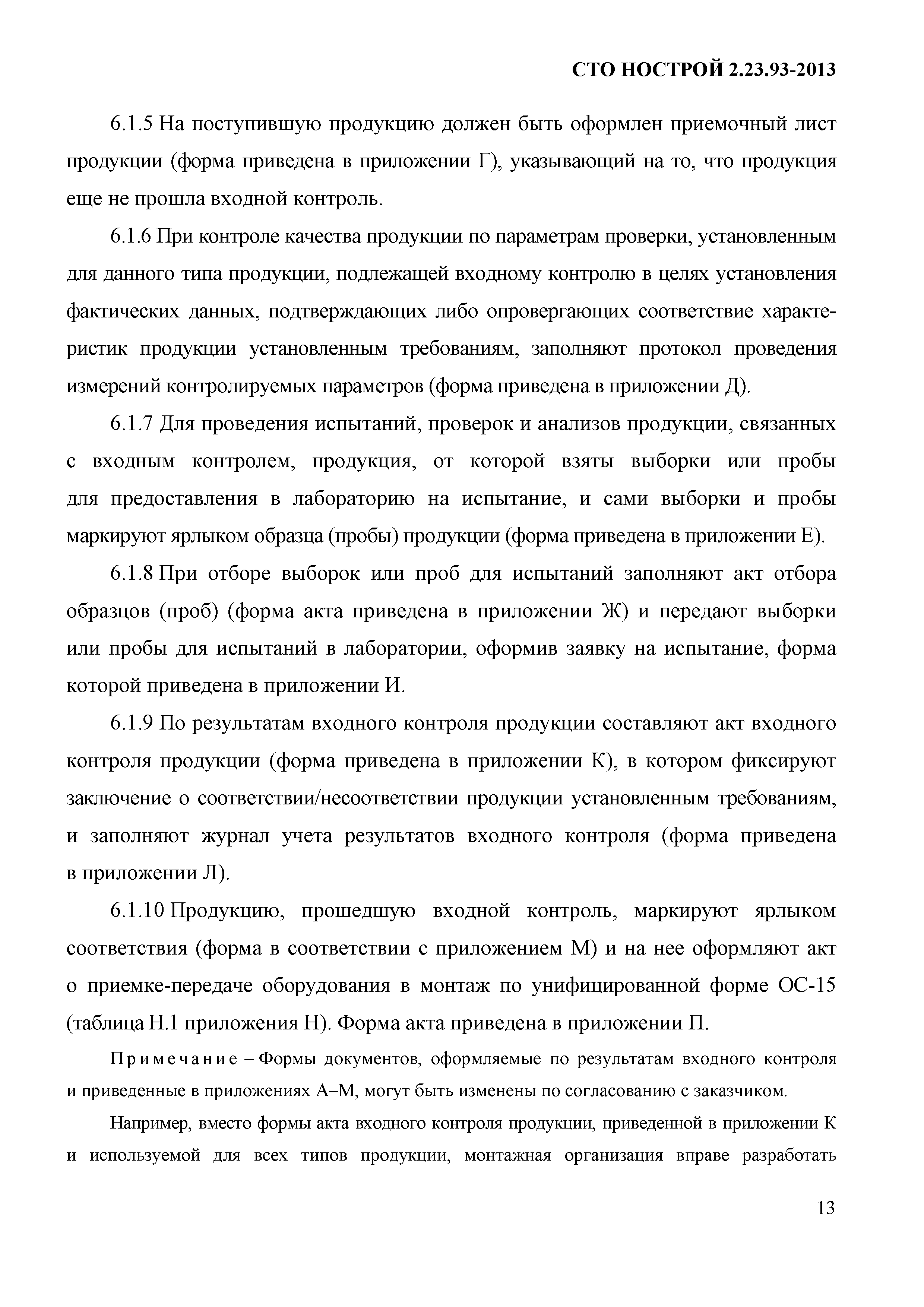 СТО НОСТРОЙ 2.23.93-2013

6.1.5 На поступившую продукцию должен быть оформлен приемочный лист продукции (форма приведена в приложении Г), указывающий на то, что продукция еще не прошла входной контроль.

6.1.6 При контроле качества продукции по параметрам проверки, установленным для данного типа продукции, подлежащей входному контролю в целях установления фактических данных, подтверждающих либо опровергающих соответствие характеристик продукции установленным требованиям, заполняют протокол проведения измерений контролируемых параметров (форма приведена в приложении Д).

6.1.7 Для проведения испытаний, проверок и анализов продукции, связанных с входным контролем, продукция, от которой взяты выборки или пробы для предоставления в лабораторию на испытание, и сами выборки и пробы маркируют ярлыком образца (пробы) продукции (форма приведена в приложении Е).

6.1.8 При отборе выборок или проб для испытаний заполняют акт отбора образцов (проб) (форма акта приведена в приложении Ж) и передают выборки или пробы для испытаний в лаборатории, оформив заявку на испытание, форма которой приведена в приложении И.

6.1.9 По результатам входного контроля продукции составляют акт входного контроля продукции (форма приведена в приложении К), в котором фиксируют заключение о соответствии/несоответствии продукции установленным требованиям, и заполняют журнал учета результатов входного контроля (форма приведена в приложении Л).

6.1.10 Продукцию, прошедшую входной контроль, маркируют ярлыком соответствия (форма в соответствии с приложением М) и на нее оформляют акт о приемке-передаче оборудования в монтаж по унифицированной форме ОС-15 (таблица Н.1 приложения Н). Форма акта приведена в приложении П.

Примечание – Формы документов, оформляемые по результатам входного контроля и приведенные в приложениях А–М, могут быть изменены по согласованию с заказчиком.

Например, вместо формы акта входного контроля продукции, приведенной в приложении К и используемой для всех типов продукции, монтажная организация вправе разработать

13